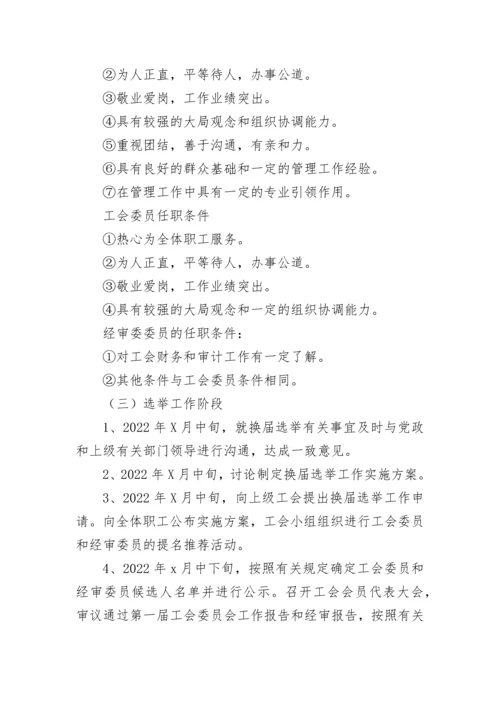 ②为人正直，平等待人，办事公道。

③敬业爱岗，工作业绩突出。

④具有较强的大局观念和组织协调能力。

⑤重视团结，善于沟通，有亲和力。

⑥具有良好的群众基础和一定的管理工作经验。

⑦在管理工作中具有一定的专业引领作用。

工会委员任职条件

①热心为全体职工服务。

②为人正直，平等待人，办事公道。

③敬业爱岗，工作业绩突出。

④具有较强的大局观念和一定的组织协调能力。

经审委委员的任职条件：

①对工会财务和审计工作有一定了解。

②其他条件与工会委员条件相同。

（三）选举工作阶段

1、2022 年 X 月中旬，就换届选举有关事宜及时与党政和上级有关部门领导进行沟通，达成一致意见。

2、2022 年 X 月中旬，讨论制定换届选举工作实施方案。

3、2022 年 X 月中旬，向上级工会提出换届选举工作申请。向全体职工公布实施方案，工会小组组织进行工会委员和经审委员的提名推荐活动。

4、2022 年 x 月中下旬，按照有关规定确定工会委员和经审委员候选人名单并进行公示。召开工会会员代表大会，审议通过第一届工会委员会工作报告和经审报告，按照有关